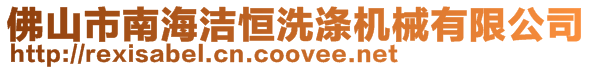 佛山市南海洁恒洗涤机械有限公司
http://rexisabel.cn.coovee.net